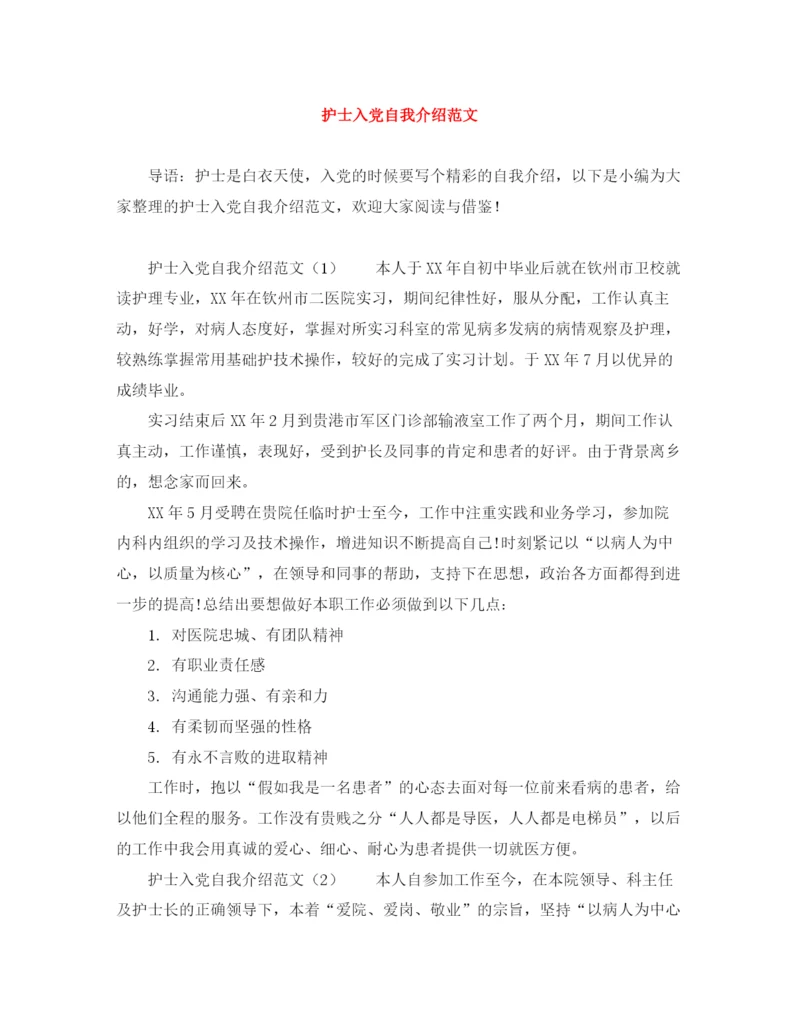 护士入党自我介绍范文

导语：护士是白衣天使，入党的时候要写个精彩的自我介绍，以下是小编为大家整理的护士入党自我介绍范文，欢迎大家阅读与借鉴！

护士入党自我介绍范文（1）　　本人于XX年自初中毕业后就在钦州市卫校就读护理专业，XX年在钦州市二医院实习，期间纪律性好，服从分配，工作认真主动，好学，对病人态度好，掌握对所实习科室的常见病多发病的病情观察及护理，较熟练掌握常用基础护技术操作，较好的完成了实习计划。于XX年7月以优异的成绩毕业。

实习结束后XX年2月到贵港市军区门诊部输液室工作了两个月，期间工作认真主动，工作谨慎，表现好，受到护长及同事的肯定和患者的好评。由于背景离乡的，想念家而回来。

XX年5月受聘在贵院任临时护士至今，工作中注重实践和业务学习，参加院内科内组织的学习及技术操作，增进知识不断提高自己!时刻紧记以“以病人为中心，以质量为核心”，在领导和同事的帮助，支持下在思想，政治各方面都得到进一步的提高!总结出要想做好本职工作必须做到以下几点：

1. 对医院忠城、有团队精神

2. 有职业责任感

3. 沟通能力强、有亲和力

4. 有柔韧而坚强的性格

5. 有永不言败的进取精神

工作时，抱以“假如我是一名患者”的心态去面对每一位前来看病的患者，给以他们全程的服务。工作没有贵贱之分“人人都是导医，人人都是电梯员”，以后的工作中我会用真诚的爱心、细心、耐心为患者提供一切就医方便。

护士入党自我介绍范文（2）　　本人自参加工作至今，在本院领导、科主任及护士长的正确领导下，本着“爱院、爱岗、敬业”的宗旨，坚持“以病人为中心